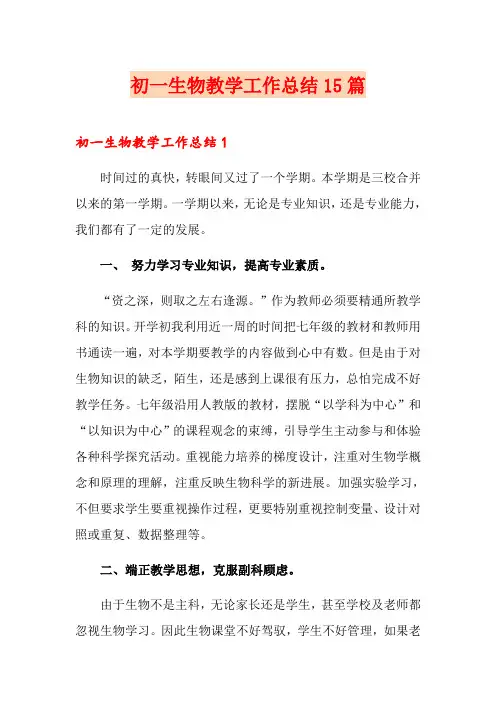 初一生物教学工作总结15篇

初一生物教学工作总结1

时间过的真快，转眼间又过了一个学期。本学期是三校合并以来的第一学期。一学期以来，无论是专业知识，还是专业能力，我们都有了一定的发展。

一、 努力学习专业知识，提高专业素质。

“资之深，则取之左右逢源。”作为教师必须要精通所教学科的知识。开学初我利用近一周的时间把七年级的教材和教师用书通读一遍，对本学期要教学的内容做到心中有数。但是由于对生物知识的缺乏，陌生，还是感到上课很有压力，总怕完成不好教学任务。七年级沿用人教版的教材，摆脱“以学科为中心”和“以知识为中心”的课程观念的束缚，引导学生主动参与和体验各种科学探究活动。重视能力培养的梯度设计，注重对生物学概念和原理的理解，注重反映生物科学的新进展。加强实验学习，不但要求学生要重视操作过程，更要特别重视控制变量、设计对照或重复、数据整理等。

二、端正教学思想，克服副科顾虑。

由于生物不是主科，无论家长还是学生，甚至学校及老师都忽视生物学习。因此生物课堂不好驾驭，学生不好管理，如果老